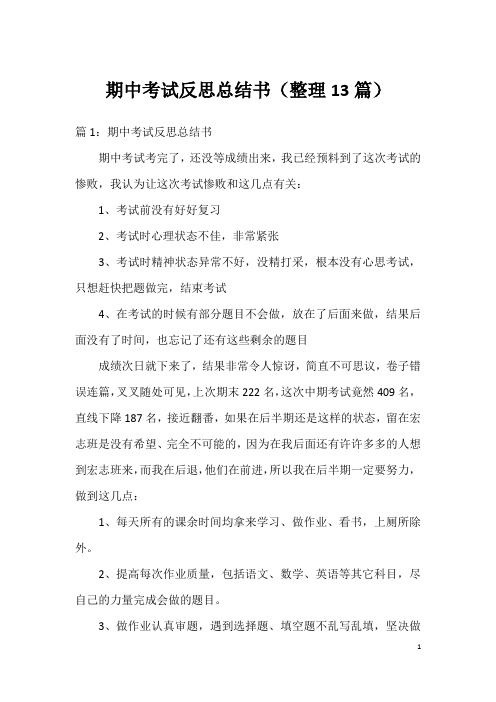 期中考试反思总结书（整理13篇）

篇1：期中考试反思总结书

期中考试考完了，还没等成绩出来，我已经预料到了这次考试的惨败，我认为让这次考试惨败和这几点有关：

1、考试前没有好好复习

2、考试时心理状态不佳，非常紧张

3、考试时精神状态异常不好，没精打采，根本没有心思考试，只想赶快把题做完，结束考试

4、在考试的时候有部分题目不会做，放在了后面来做，结果后面没有了时间，也忘记了还有这些剩余的题目

成绩次日就下来了，结果非常令人惊讶，简直不可思议，卷子错误连篇，叉叉随处可见，上次期末222名，这次中期考试竟然409名，直线下降187名，接近翻番，如果在后半期还是这样的状态，留在宏志班是没有希望、完全不可能的，因为在我后面还有许许多多的人想到宏志班来，而我在后退，他们在前进，所以我在后半期一定要努力，做到这几点：

1、每天所有的课余时间均拿来学习、做作业、看书，上厕所除外。

2、提高每次作业质量，包括语文、数学、英语等其它科目，尽自己的力量完成会做的题目。

3、做作业认真审题，遇到选择题、填空题不乱写乱填，坚决做

1